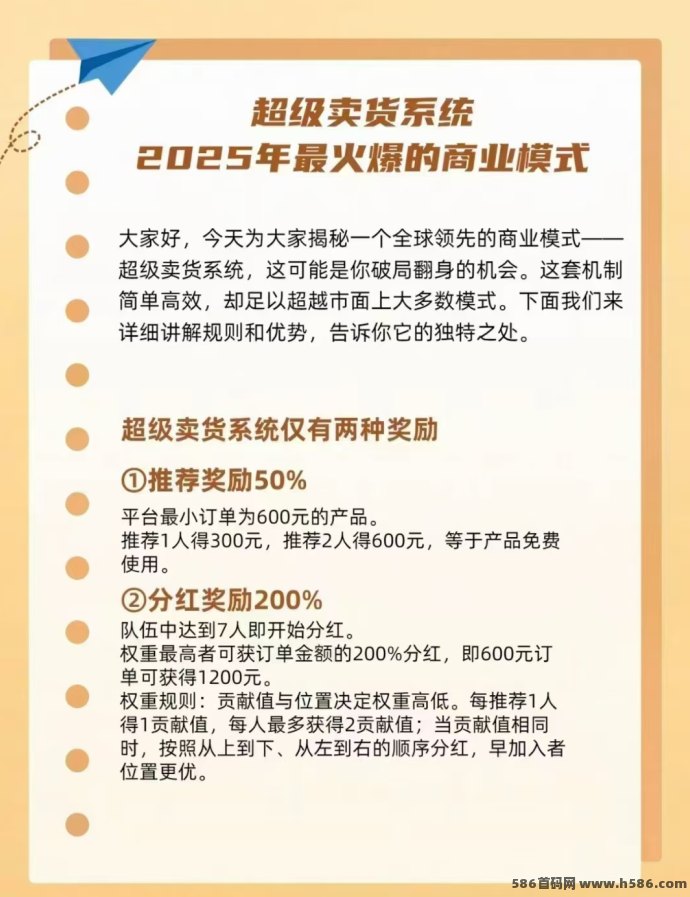 超级卖货系统
2025年最火爆的商业模式

大家好，今天为大家揭秘一个全球领先的商业模式——超级卖货系统，这可能是你破局翻身的机会。这套机制简单高效，却足以超越市面上大多数模式。下面我们来详细讲解规则和优势，告诉你它的独特之处。

超级卖货系统仅有两种奖励

①推荐奖励50%

平台最小订单为600元的产品。
推荐1人得300元，推荐2人得600元，等于产品免费使用。

②分红奖励200%

队伍中达到7人即开始分红。
权重最高者可获订单金额的200%分红，即600元订单可获得1200元。
权重规则：贡献值与位置决定权重高低。每推荐1人得1贡献值，每人最多获得2贡献值；当贡献值相同时，按照从上到下、从左到右的顺序分红，早加入者位置更优。

586首码网 www.h586.com